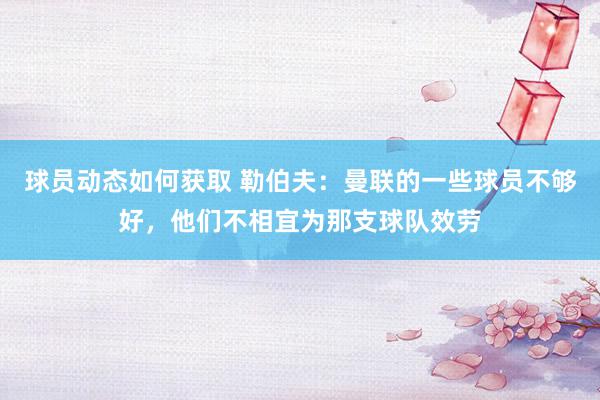 球员动态如何获取 勒伯夫：曼联的一些球员不够好，他们不相宜为那支球队效劳